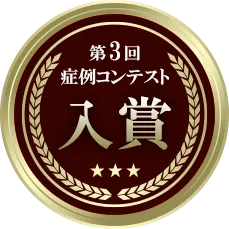 第3回
症例コンテスト
入賞
★★★